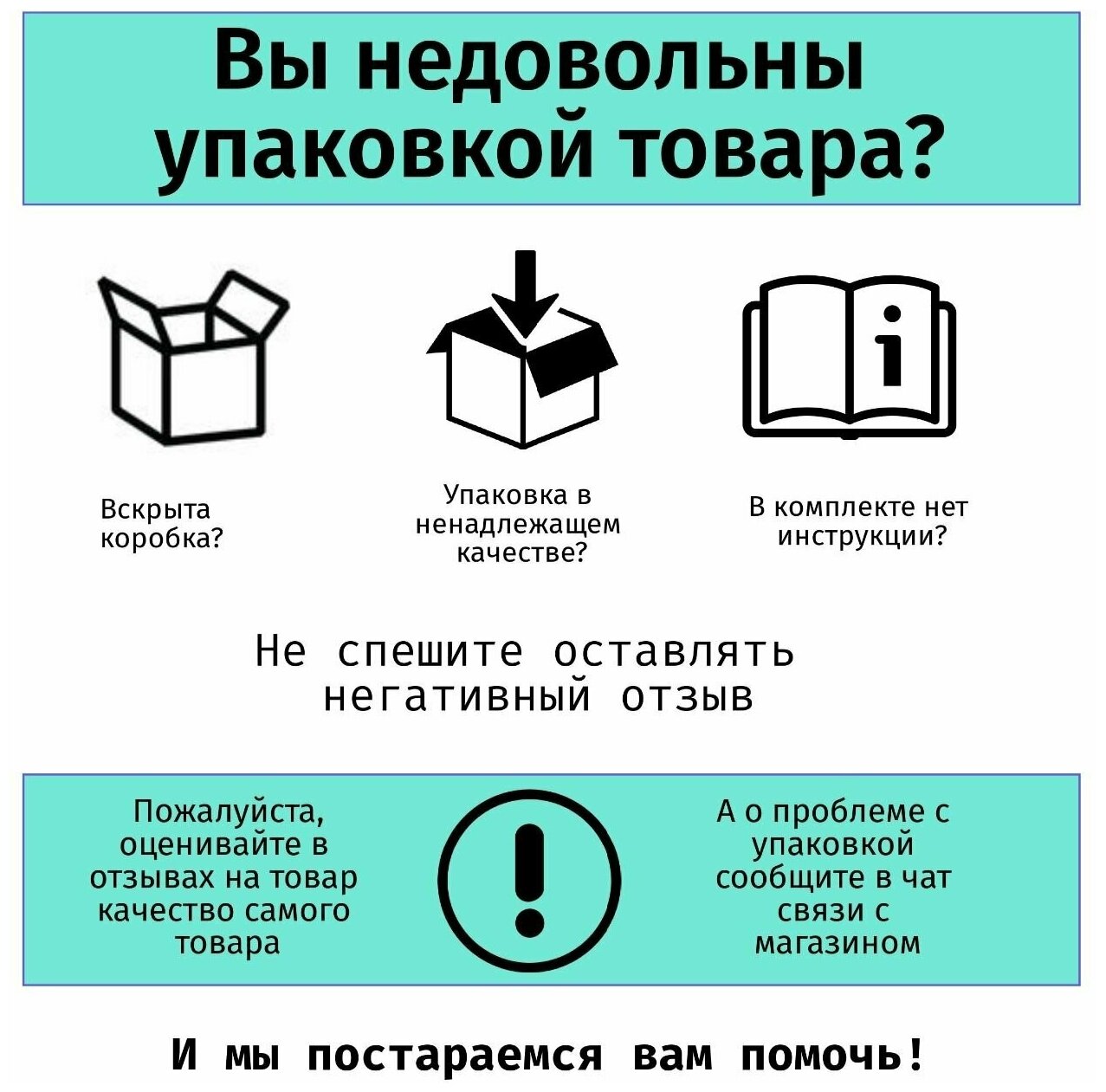 Вы недовольны упаковкой товара?

Вскрыта коробка?

Упаковка в ненадлежащем качестве?

В комплекте нет инструкции?

Не спешите оставлять негативный отзыв

Пожалуйста, оценивайте в отзывах на товар качество самого товара

А о проблеме с упаковкой сообщите в чат связи с магазином

И мы постараемся вам помочь!